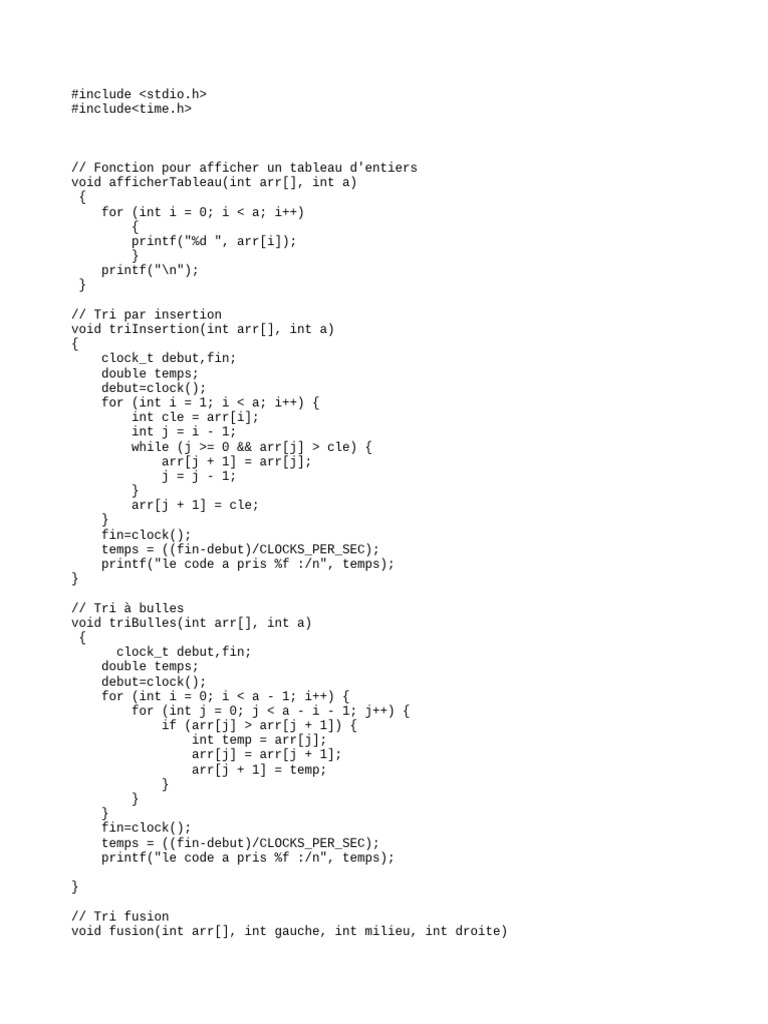 #include <stdio.h>
#include<time.h>

// Fonction pour afficher un tableau d'entiers
void afficherTableau(int arr[], int a)
 {
    for (int i = 0; i < a; i++)
        {
        printf("%d ", arr[i]);
        }
    printf("\n");
 }

// Tri par insertion
void triInsertion(int arr[], int a)
{
    clock_t debut,fin;
    double temps;
    debut=clock();
    for (int i = 1; i < a; i++) {
        int cle = arr[i];
        int j = i - 1;
        while (j >= 0 && arr[j] > cle) {
            arr[j + 1] = arr[j];
            j = j - 1;
        }
        arr[j + 1] = cle;
    }
    fin=clock();
    temps = ((fin-debut)/CLOCKS_PER_SEC);
    printf("le code a pris %f :/n", temps);
}

// Tri à bulles
void triBulles(int arr[], int a)
 {
      clock_t debut,fin;
    double temps;
    debut=clock();
    for (int i = 0; i < a - 1; i++) {
        for (int j = 0; j < a - i - 1; j++) {
            if (arr[j] > arr[j + 1]) {
                int temp = arr[j];
                arr[j] = arr[j + 1];
                arr[j + 1] = temp;
            }
        }
    }
    fin=clock();
    temps = ((fin-debut)/CLOCKS_PER_SEC);
    printf("le code a pris %f :/n", temps);

}

// Tri fusion
void fusion(int arr[], int gauche, int milieu, int droite)